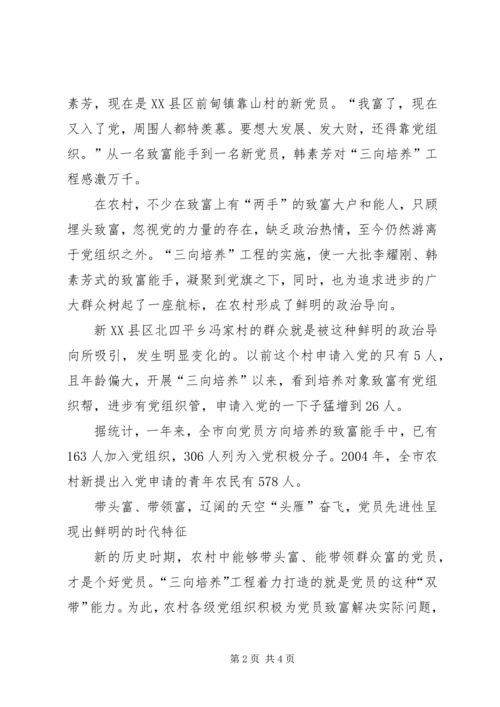 素芳，现在是XX县区前甸镇靠山村的新党员。“我富了，现在又入了党，周围人都特羡慕。要想大发展、发大财，还得靠党组织。”从一名致富能手到一名新党员，韩素芳对“三向培养”工程感激万千。

在农村，不少在致富上有“两手”的致富大户和能人，只顾埋头致富，忽视党的力量的存在，缺乏政治热情，至今仍然游离于党组织之外。“三向培养”工程的实施，使一大批李耀刚、韩素芳式的致富能手，凝聚到党旗之下，同时，也为追求进步的广大群众树起了一座航标，在农村形成了鲜明的政治导向。

新XX县区北四平乡冯家村的群众就是被这种鲜明的政治导向所吸引，发生明显变化的。以前这个村申请入党的只有5人，且年龄偏大，开展“三向培养”以来，看到培养对象致富有党组织帮，进步有党组织管，申请入党的一下子猛增到26人。

据统计，一年来，全市向党员方向培养的致富能手中，已有163人加入党组织，306人列为入党积极分子。2004年，全市农村新提出入党申请的青年农民有578人。

带头富、带领富，辽阔的天空“头雁”奋飞，党员先进性呈现出鲜明的时代特征

新的历史时期，农村中能够带头富、能带领群众富的党员，才是个好党员。“三向培养”工程着力打造的就是党员的这种“双带”能力。为此，农村各级党组织积极为党员致富解决实际问题，

第2页 共4页